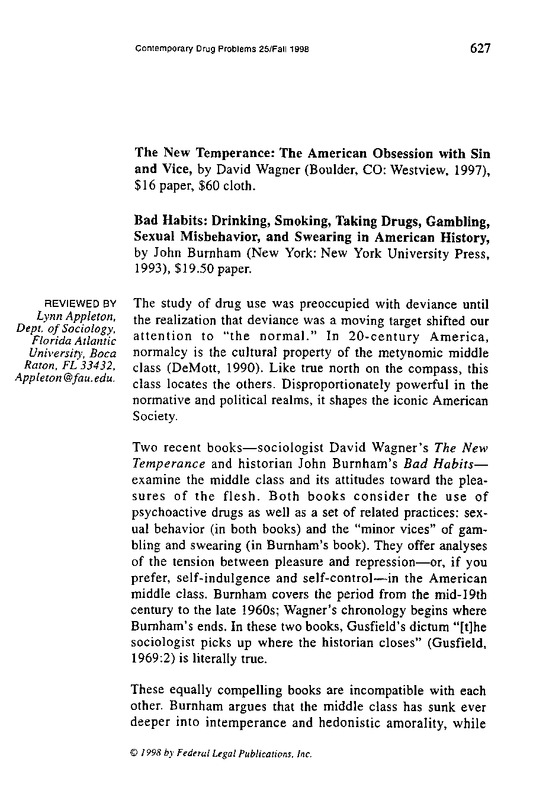 Contemporary Drug Problems 25/Fall 1998

627

The New Temperance: The American Obsession with Sin and Vice, by David Wagner (Boulder, CO: Westview, 1997), $16 paper, $60 cloth.

Bad Habits: Drinking, Smoking, Taking Drugs, Gambling, Sexual Misbehavior, and Swearing in American History, by John Burnham (New York: New York University Press, 1993), $19.50 paper.

REVIEWED BY
Lynn Appleton,
Dept. of Sociology,
Florida Atlantic
University, Boca
Raton, FL 33432,
Appleton@fau.edu.

The study of drug use was preoccupied with deviance until the realization that deviance was a moving target shifted our attention to "the normal." In 20-century America, normalcy is the cultural property of the metynomic middle class (DeMott, 1990). Like true north on the compass, this class locates the others. Disproportionately powerful in the normative and political realms, it shapes the iconic American Society.

Two recent books—sociologist David Wagner's The New Temperance and historian John Burnham's Bad Habits—examine the middle class and its attitudes toward the pleasures of the flesh. Both books consider the use of psychoactive drugs as well as a set of related practices: sexual behavior (in both books) and the "minor vices" of gambling and swearing (in Burnham's book). They offer analyses of the tension between pleasure and repression—or, if you prefer, self-indulgence and self-control—in the American middle class. Burnham covers the period from the mid-19th century to the late 1960s; Wagner's chronology begins where Burnham's ends. In these two books, Gusfield's dictum "[t]he sociologist picks up where the historian closes" (Gusfield, 1969:2) is literally true.

These equally compelling books are incompatible with each other. Burnham argues that the middle class has sunk ever deeper into intemperance and hedonistic amorality, while

© 1998 by Federal Legal Publications, Inc.